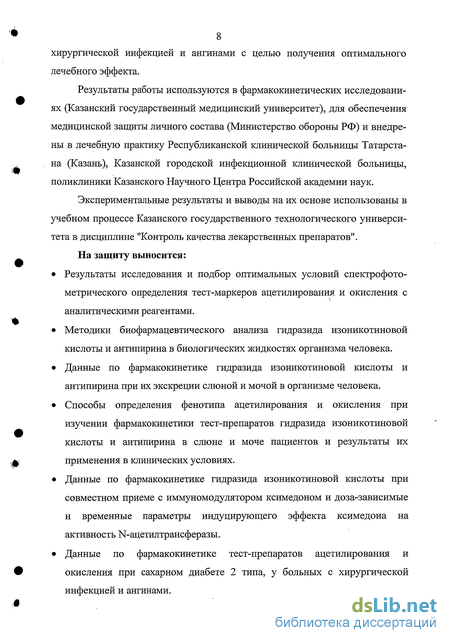 8

хирургической инфекцией и ангинами с целью получения оптимального лечебного эффекта.

Результаты работы используются в фармакокинетических исследованиях (Казанский государственный медицинский университет), для обеспечения медицинской защиты личного состава (Министерство обороны РФ) и внедрены в лечебную практику Республиканской клинической больницы Татарстана (Казань), Казанской городской инфекционной клинической больницы, поликлиники Казанского Научного Центра Российской академии наук.

Экспериментальные результаты и выводы на их основе использованы в учебном процессе Казанского государственного технологического университета в дисциплине "Контроль качества лекарственных препаратов".

На защиту выносится:

• Результаты исследования и подбор оптимальных условий спектрофотометрического определения тест-маркеров ацетилирования и окисления с аналитическими реагентами.

• Методики биофармацевтического анализа гидразида изоникотиновой кислоты и антипирина в биологических жидкостях организма человека.

• Данные по фармакокинетике гидразида изоникотиновой кислоты и антипирина при их экскреции слюной и мочой в организме человека.

• Способы определения фенотипа ацетилирования и окисления при изучении фармакокинетики тест-препаратов гидразида изоникотиновой кислоты и антипирина в слюне и моче пациентов и результаты их применения в клинических условиях.

• Данные по фармакокинетике гидразида изоникотиновой кислоты при совместном приеме с иммуномодулятором ксимедоном и доза-зависимые и временные параметры индуцирующего эффекта ксимедона на активность N-ацетилтрансферазы.

• Данные по фармакокинетике тест-препаратов ацетилирования и окисления при сахарном диабете 2 типа, у больных с хирургической инфекцией и ангинами.

dsLib.net
библиотека диссертаций